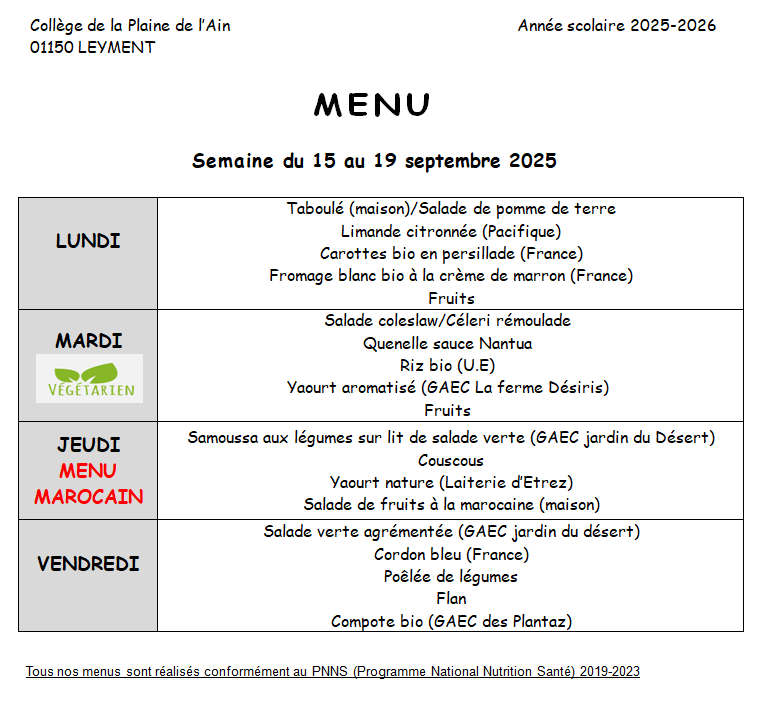 Collège de la Plaine de l'Ain
01150 LEYMENT

Année scolaire 2025-2026

MENU

Semaine du 15 au 19 septembre 2025

| | |
|---|---|
| LUNDI | Taboulé (maison)/Salade de pomme de terre<br>Limande citronnée (Pacifique)<br>Carottes bio en persillade (France)<br>Fromage blanc bio à la crème de marron (France)<br>Fruits |
| MARDI<br>VÉGÉTARIEN | Salade coleslaw/Céleri rémoulade<br>Quenelle sauce Nantua<br>Riz bio (U.E)<br>Yaourt aromatisé (GAEC La ferme Désiris)<br>Fruits |
| JEUDI<br>MENU MAROCAIN | Samoussa aux légumes sur lit de salade verte (GAEC jardin du Désert)<br>Couscous<br>Yaourt nature (Laiterie d'Etrez)<br>Salade de fruits à la marocaine (maison) |
| VENDREDI | Salade verte agrémentée (GAEC jardin du désert)<br>Cordon bleu (France)<br>Poêlée de légumes<br>Flan<br>Compote bio (GAEC des Plantaz) |

Tous nos menus sont réalisés conformément au PNNS (Programme National Nutrition Santé) 2019-2023